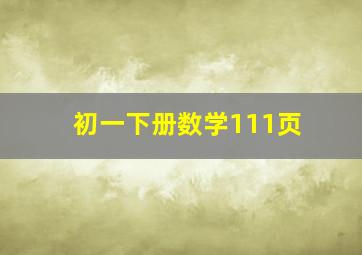 初一下册数学111页